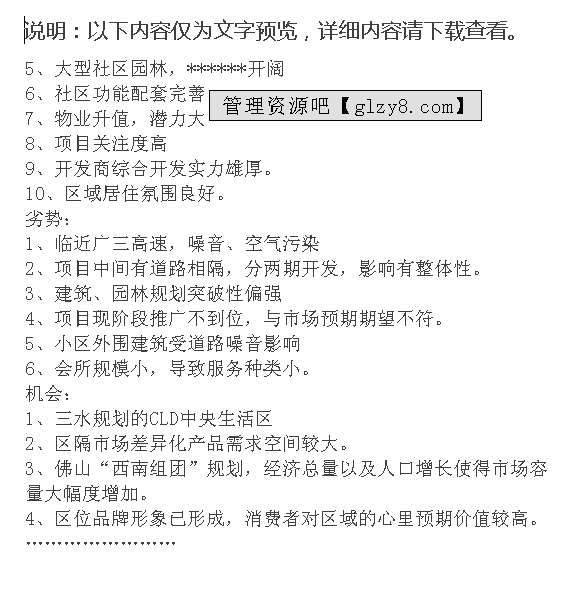 说明：以下内容仅为文字预览，详细内容请下载查看。

5、大型社区园林，******开阔
6、社区功能配套完善
管理资源吧【glzy8.com】
7、物业升值，潜力大
8、项目关注度高
9、开发商综合开发实力雄厚。
10、区域居住氛围良好。
劣势：
1、临近广三高速，噪音、空气污染
2、项目中间有道路相隔，分两期开发，影响有整体性。
3、建筑、园林规划突破性偏强
4、项目现阶段推广不到位，与市场预期期望不符。
5、小区外围建筑受道路噪音影响
6、会所规模小，导致服务种类小。
机会：
1、三水规划的CLD中央生活区
2、区隔市场差异化产品需求空间较大。
3、佛山“西南组团”规划，经济总量以及人口增长使得市场容量大幅度增加。
4、区位品牌形象已形成，消费者对区域的心里预期价值较高。
……………………